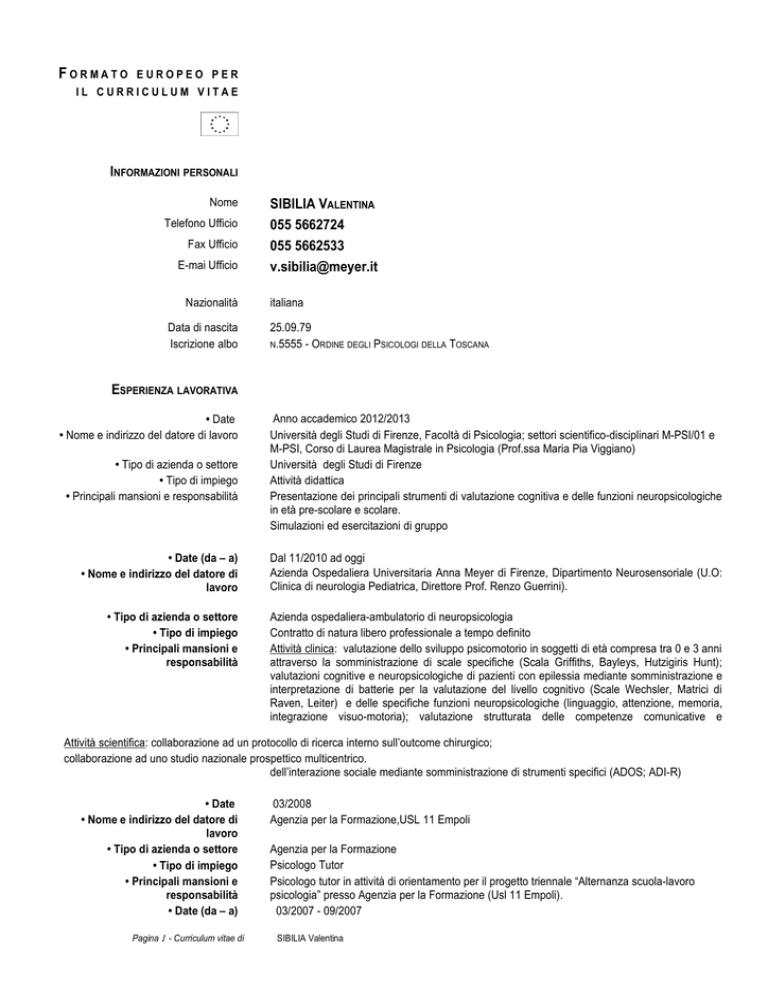 FORMATO EUROPEO PER IL CURRICULUM VITAE

INFORMAZIONI PERSONALI

Nome SIBILIA VALENTINA
Telefono Ufficio 055 5662724
Fax Ufficio 055 5662533
E-mai Ufficio v.sibilia@meyer.it

Nazionalità italiana

Data di nascita 25.09.79
Iscrizione albo N.5555 - ORDINE DEGLI PSICOLOGI DELLA TOSCANA

ESPERIENZA LAVORATIVA

• Date Anno accademico 2012/2013
• Nome e indirizzo del datore di lavoro Università degli Studi di Firenze, Facoltà di Psicologia; settori scientifico-disciplinari M-PSI/01 e M-PSI, Corso di Laurea Magistrale in Psicologia (Prof.ssa Maria Pia Viggiano)
• Tipo di azienda o settore Università degli Studi di Firenze
• Tipo di impiego Attività didattica
• Principali mansioni e responsabilità Presentazione dei principali strumenti di valutazione cognitiva e delle funzioni neuropsicologiche in età pre-scolare e scolare.
Simulazioni ed esercitazioni di gruppo

• Date (da – a) Dal 11/2010 ad oggi
• Nome e indirizzo del datore di lavoro Azienda Ospedaliera Universitaria Anna Meyer di Firenze, Dipartimento Neurosensoriale (U.O: Clinica di neurologia Pediatrica, Direttore Prof. Renzo Guerrini).

• Tipo di azienda o settore Azienda ospedaliera-ambulatorio di neuropsicologia
• Tipo di impiego Contratto di natura libero professionale a tempo definito
• Principali mansioni e responsabilità Attività clinica: valutazione dello sviluppo psicomotorio in soggetti di età compresa tra 0 e 3 anni attraverso la somministrazione di scale specifiche (Scala Griffiths, Bayleys, Hutzigiris Hunt); valutazioni cognitive e neuropsicologiche di pazienti con epilessia mediante somministrazione e interpretazione di batterie per la valutazione del livello cognitivo (Scale Wechsler, Matrici di Raven, Leiter) e delle specifiche funzioni neuropsicologiche (linguaggio, attenzione, memoria, integrazione visuo-motoria); valutazione strutturata delle competenze comunicative e

Attività scientifica: collaborazione ad un protocollo di ricerca interno sull'outcome chirurgico;
collaborazione ad uno studio nazionale prospettico multicentrico.
dell'interazione sociale mediante somministrazione di strumenti specifici (ADOS; ADI-R)

• Date 03/2008
• Nome e indirizzo del datore di lavoro Agenzia per la Formazione,USL 11 Empoli
• Tipo di azienda o settore Agenzia per la Formazione
• Tipo di impiego Psicologo Tutor
• Principali mansioni e responsabilità Psicologo tutor in attività di orientamento per il progetto triennale "Alternanza scuola-lavoro psicologia" presso Agenzia per la Formazione (Usl 11 Empoli).
• Date (da – a) 03/2007 - 09/2007

Pagina 1 - Curriculum vitae di SIBILIA Valentina